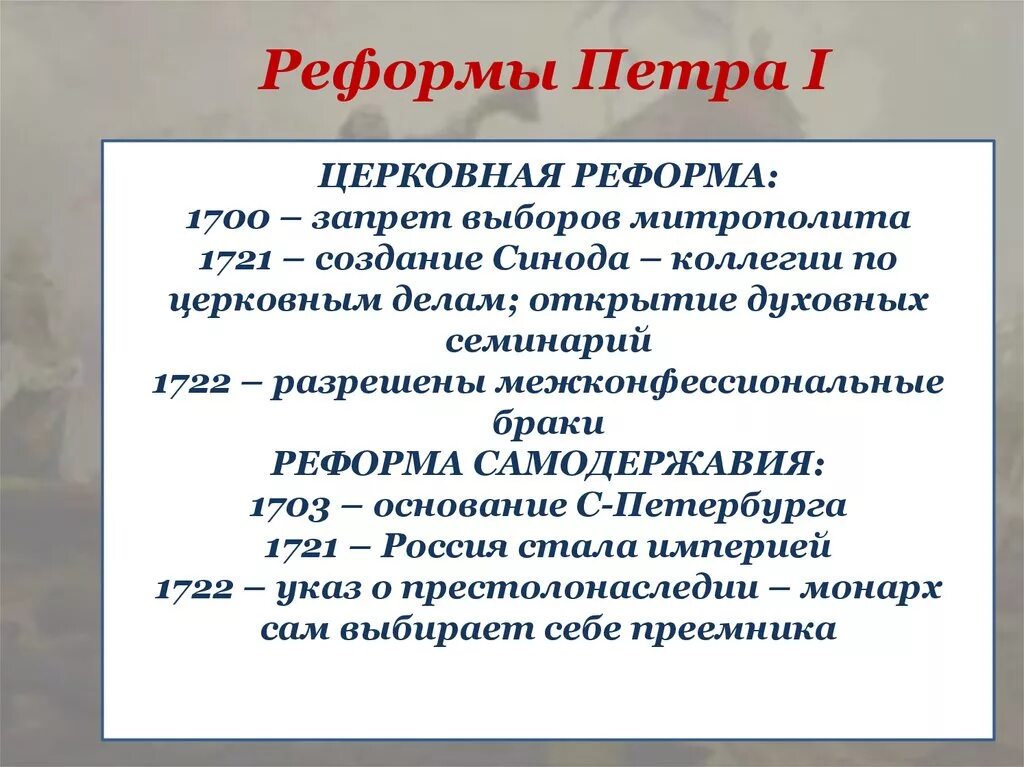 Реформы Петра I

ЦЕРКОВНАЯ РЕФОРМА:
1700 – запрет выборов митрополита
1721 – создание Синода – коллегии по церковным делам; открытие духовных семинарий
1722 – разрешены межконфессиональные браки
РЕФОРМА САМОДЕРЖАВИЯ:
1703 – основание С-Петербурга
1721 – Россия стала империей
1722 – указ о престолонаследии – монарх сам выбирает себе преемника